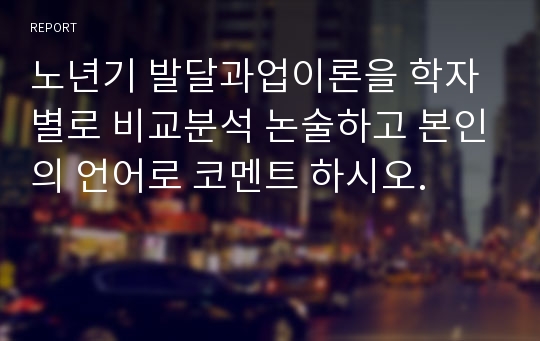 REPORT

노년기 발달과업이론을 학자별로 비교분석 논술하고 본인의 언어로 코멘트 하시오.